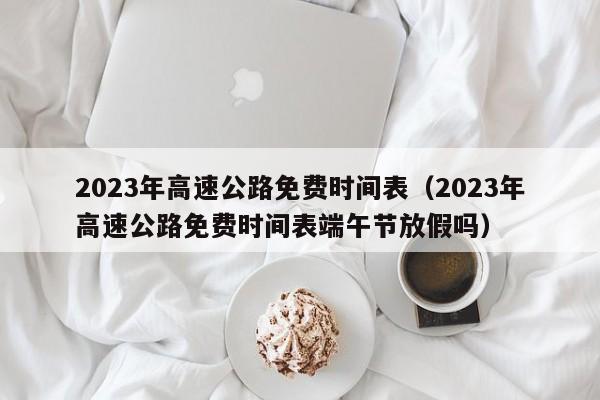 2023年高速公路免费时间表（2023年高速公路免费时间表端午节放假吗）